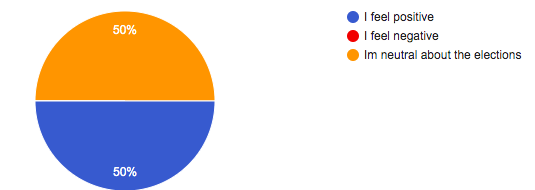 50%

50%

I feel positive
I feel negative
Im neutral about the elections